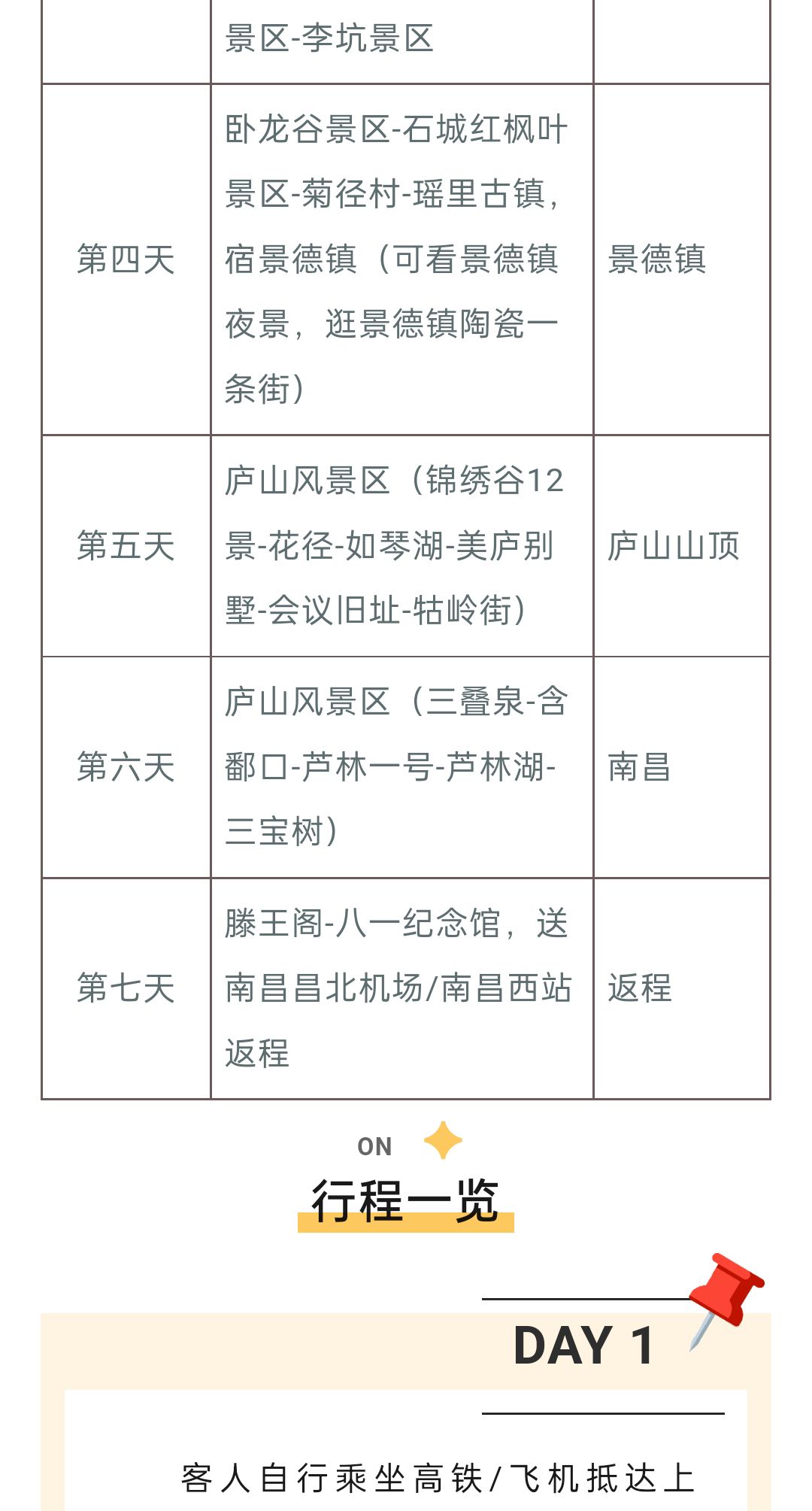 |  | 景区-李坑景区 |  |
|---|---|---|
| 第四天 | 卧龙谷景区-石城红枫叶景区-菊径村-瑶里古镇，宿景德镇（可看景德镇夜景，逛景德镇陶瓷一条街） | 景德镇 |
| 第五天 | 庐山风景区（锦绣谷12景-花径-如琴湖-美庐别墅-会议旧址-牯岭街） | 庐山山顶 |
| 第六天 | 庐山风景区（三叠泉-含鄱口-芦林一号-芦林湖-三宝树） | 南昌 |
| 第七天 | 滕王阁-八一纪念馆，送南昌昌北机场/南昌西站返程 | 返程 |

ON

行程一览

DAY 1

客人自行乘坐高铁/飞机抵达上